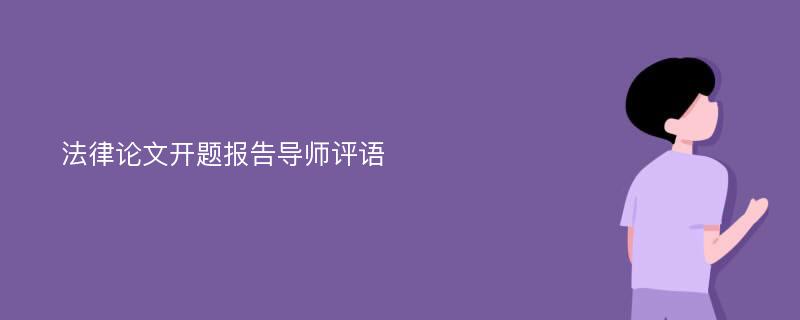 法律论文开题报告导师评语